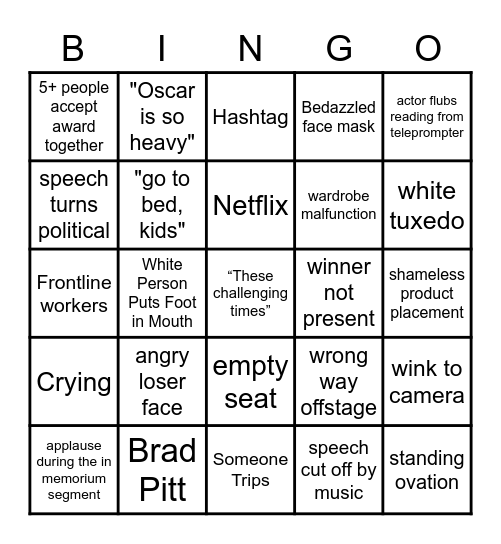 | B | I | N | G | O |
|---|---|---|---|---|
| 5+ people accept award together | "Oscar is so heavy" | Hashtag | Bedazzled face mask | actor flubs reading from teleprompter |
| speech turns political | "go to bed, kids" | Netflix | wardrobe malfunction | white tuxedo |
| Frontline workers | White Person Puts Foot in Mouth | “These challenging times” | winner not present | shameless product placement |
| Crying | angry loser face | empty seat | wrong way offstage | wink to camera |
| applause during the in memorium segment | Brad Pitt | Someone Trips | speech cut off by music | standing ovation |